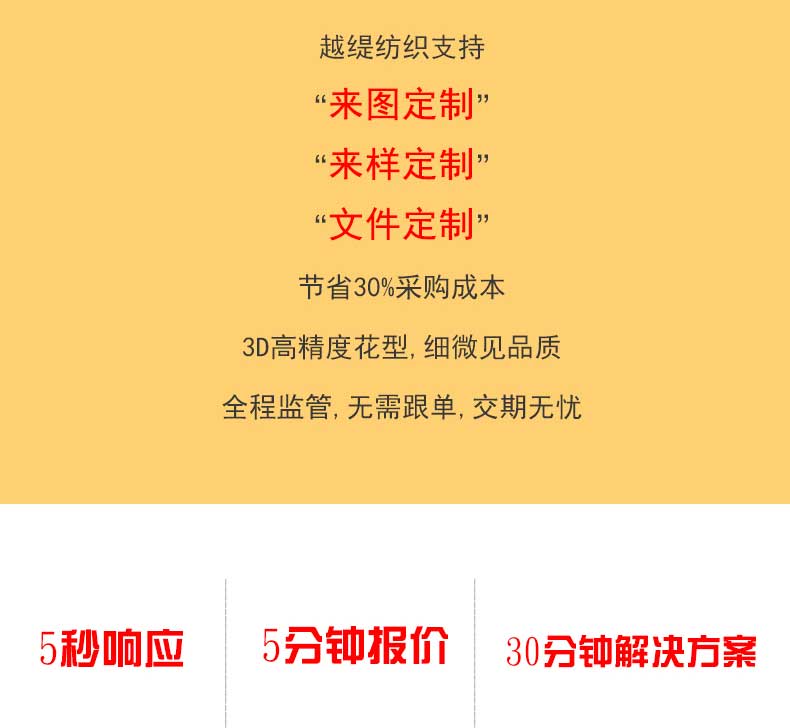 越缇纺织支持

“来图定制”

“来样定制”

“文件定制”

节省30%采购成本

3D高精度花型,细微见品质

全程监管,无需跟单,交期无忧

5秒响应

5分钟报价

30分钟解决方案